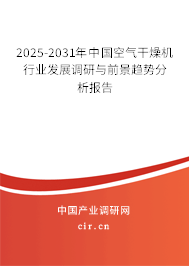 2025-2031年中国空气干燥机行业发展调研与前景趋势分析报告

中国产业调研网

cir.cn